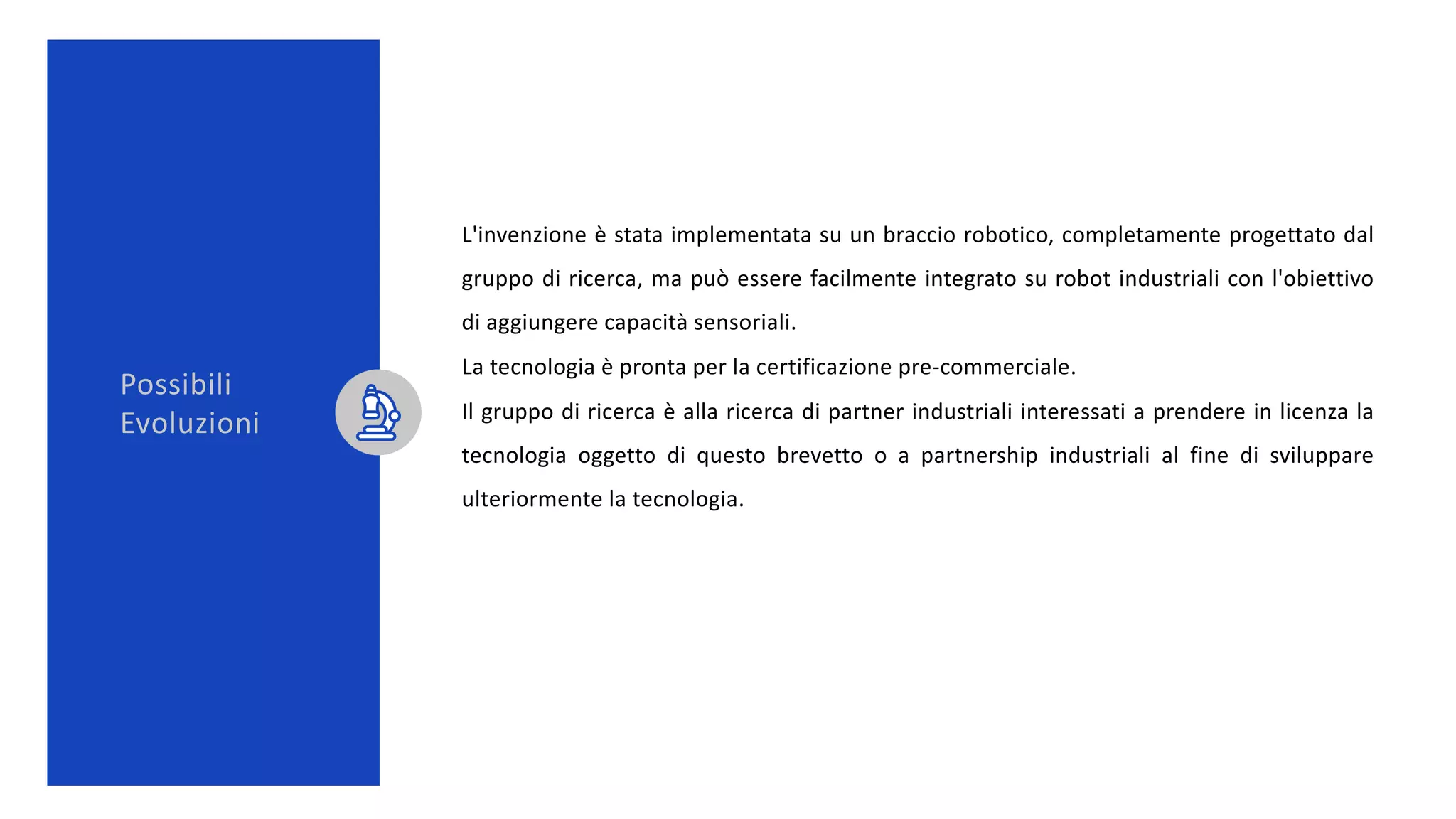 Possibili Evoluzioni

L'invenzione è stata implementata su un braccio robotico, completamente progettato dal gruppo di ricerca, ma può essere facilmente integrato su robot industriali con l'obiettivo di aggiungere capacità sensoriali.

La tecnologia è pronta per la certificazione pre-commerciale.

Il gruppo di ricerca è alla ricerca di partner industriali interessati a prendere in licenza la tecnologia oggetto di questo brevetto o a partnership industriali al fine di sviluppare ulteriormente la tecnologia.